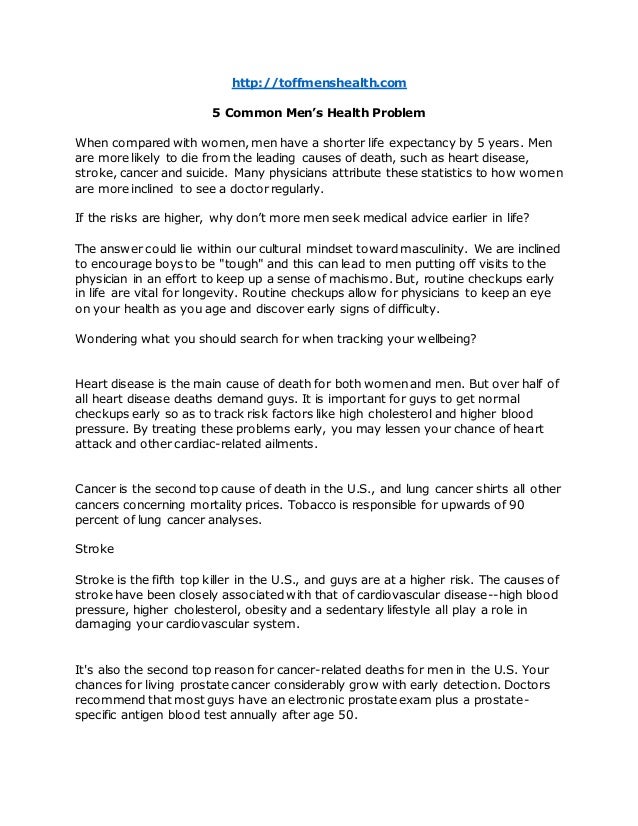 http://toffmenshealth.com

5 Common Men's Health Problem

When compared with women, men have a shorter life expectancy by 5 years. Men are more likely to die from the leading causes of death, such as heart disease, stroke, cancer and suicide. Many physicians attribute these statistics to how women are more inclined to see a doctor regularly.

If the risks are higher, why don't more men seek medical advice earlier in life?

The answer could lie within our cultural mindset toward masculinity. We are inclined to encourage boys to be "tough" and this can lead to men putting off visits to the physician in an effort to keep up a sense of machismo. But, routine checkups early in life are vital for longevity. Routine checkups allow for physicians to keep an eye on your health as you age and discover early signs of difficulty.

Wondering what you should search for when tracking your wellbeing?

Heart disease is the main cause of death for both women and men. But over half of all heart disease deaths demand guys. It is important for guys to get normal checkups early so as to track risk factors like high cholesterol and higher blood pressure. By treating these problems early, you may lessen your chance of heart attack and other cardiac-related ailments.

Cancer is the second top cause of death in the U.S., and lung cancer shirts all other cancers concerning mortality prices. Tobacco is responsible for upwards of 90 percent of lung cancer analyses.

Stroke

Stroke is the fifth top killer in the U.S., and guys are at a higher risk. The causes of stroke have been closely associated with that of cardiovascular disease--high blood pressure, higher cholesterol, obesity and a sedentary lifestyle all play a role in damaging your cardiovascular system.

It's also the second top reason for cancer-related deaths for men in the U.S. Your chances for living prostate cancer considerably grow with early detection. Doctors recommend that most guys have an electronic prostate exam plus a prostate-specific antigen blood test annually after age 50.